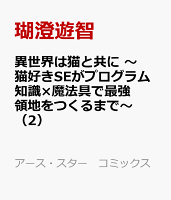 瑚澄遊智

異世界は猫と共に ～猫好きSEがプログラム知識×魔法具で最強領地をつくるまで～（2）

アース・スター　コミックス